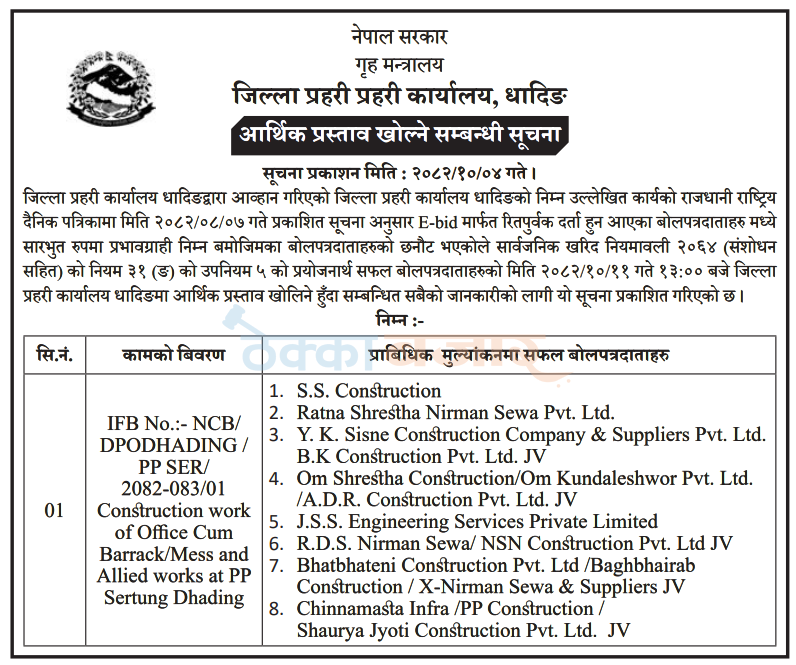 नेपाल सरकार
गृह मन्त्रालय
जिल्ला प्रहरी प्रहरी कार्यालय, धादिङ

आर्थिक प्रस्ताव खोल्ने सम्बन्धी सूचना

सूचना प्रकाशन मिति : २०८२/१०/०४ गते।

जिल्ला प्रहरी कार्यालय धादिङद्वारा आव्हान गरिएको जिल्ला प्रहरी कार्यालय धादिङको निम्न उल्लेखित कार्यको राजधानी राष्ट्रिय दैनिक पत्रिकामा मिति २०८२/०८/०७ गते प्रकाशित सूचना अनुसार E-bid मार्फत रितपुर्वक दर्ता हुन आएका बोलपत्रदाताहरु मध्ये सारभुत रुपमा प्रभावग्राही निम्न बमोजिमका बोलपत्रदाताहरुको छनौट भएकोले सार्वजनिक खरिद नियमावली २०६४ (संशोधन सहित) को नियम ३१ (ङ) को उपनियम ५ को प्रयोजनार्थ सफल बोलपत्रदाताहरुको मिति २०८२/१०/११ गते १३:०० बजे जिल्ला प्रहरी कार्यालय धादिङमा आर्थिक प्रस्ताव खोलिने हुँदा सम्बन्धित सबैको जानकारीको लागी यो सूचना प्रकाशित गरिएको छ।

निम्न :-

| सि.नं. | कामको बिवरण | प्राबिधिक मुल्यांकनमा सफल बोलपत्रदाताहरु |
|---|---|---|
| 01 | IFB No.:- NCB/ DPODHADING / PP SER/ 2082-083/01 Construction work of Office Cum Barrack/Mess and Allied works at PP Sertung Dhading | 1. S.S. Construction 2. Ratna Shrestha Nirman Sewa Pvt. Ltd. 3. Y. K. Sisne Construction Company & Suppliers Pvt. Ltd. B.K Construction Pvt. Ltd. JV 4. Om Shrestha Construction/Om Kundaleshwor Pvt. Ltd. /A.D.R. Construction Pvt. Ltd. JV 5. J.S.S. Engineering Services Private Limited 6. R.D.S. Nirman Sewa/ NSN Construction Pvt. Ltd JV 7. Bhatbhateni Construction Pvt. Ltd /Baghbhairab Construction / X-Nirman Sewa & Suppliers JV 8. Chinnamasta Infra /PP Construction / Shaurya Jyoti Construction Pvt. Ltd. JV |

ठेक्का बजार